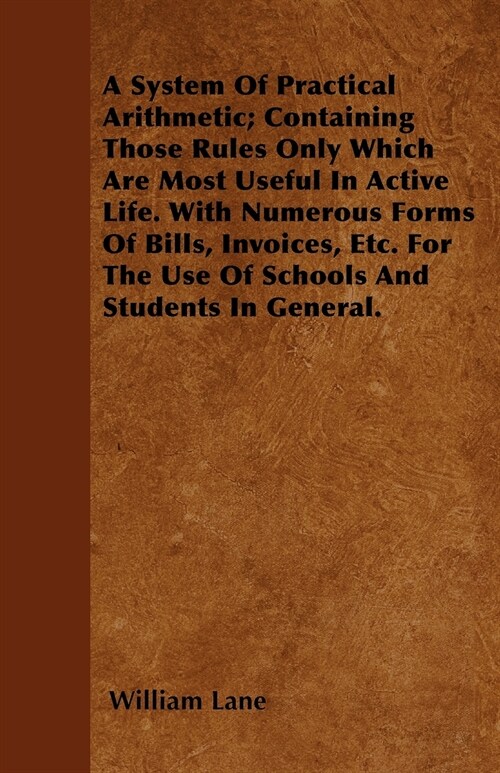 A System Of Practical Arithmetic; Containing Those Rules Only Which Are Most Useful In Active Life. With Numerous Forms Of Bills, Invoices, Etc. For The Use Of Schools And Students In General.

William Lane